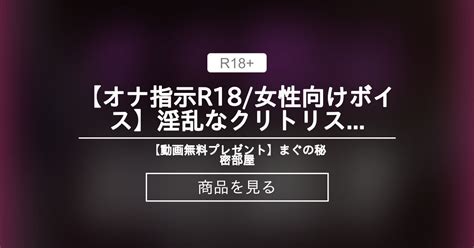 R18+

【オナ指示R18/女性向けボイス】淫乱なクリトリス...

【動画無料プレゼント】まぐの秘密部屋

商品を見る